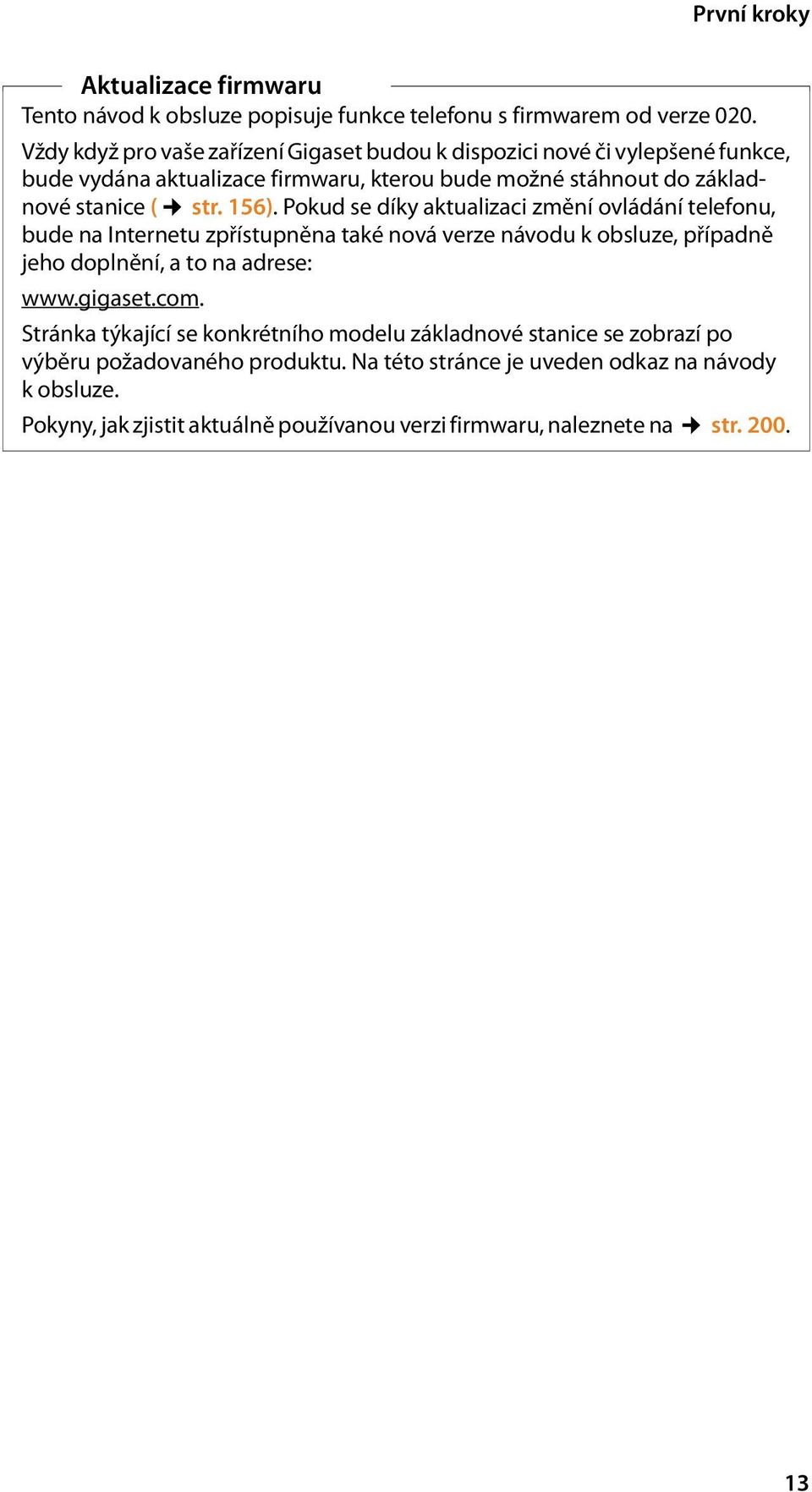 První kroky

Aktualizace firmwaru

Tento návod k obsluze popisuje funkce telefonu s firmwarem od verze 020.

Vždy když pro vaše zařízení Gigaset budou k dispozici nové či vylepšené funkce, bude vydána aktualizace firmwaru, kterou bude možné stáhnout do základnové stanice (→ str. 156). Pokud se díky aktualizaci změní ovládání telefonu, bude na Internetu zpřístupněna také nová verze návodu k obsluze, případně jeho doplnění, a to na adrese:

www.gigaset.com.

Stránka týkající se konkrétního modelu základnové stanice se zobrazí po výběru požadovaného produktu. Na této stránce je uveden odkaz na návody k obsluze.

Pokyny, jak zjistit aktuálně používanou verzi firmwaru, naleznete na → str. 200.

13